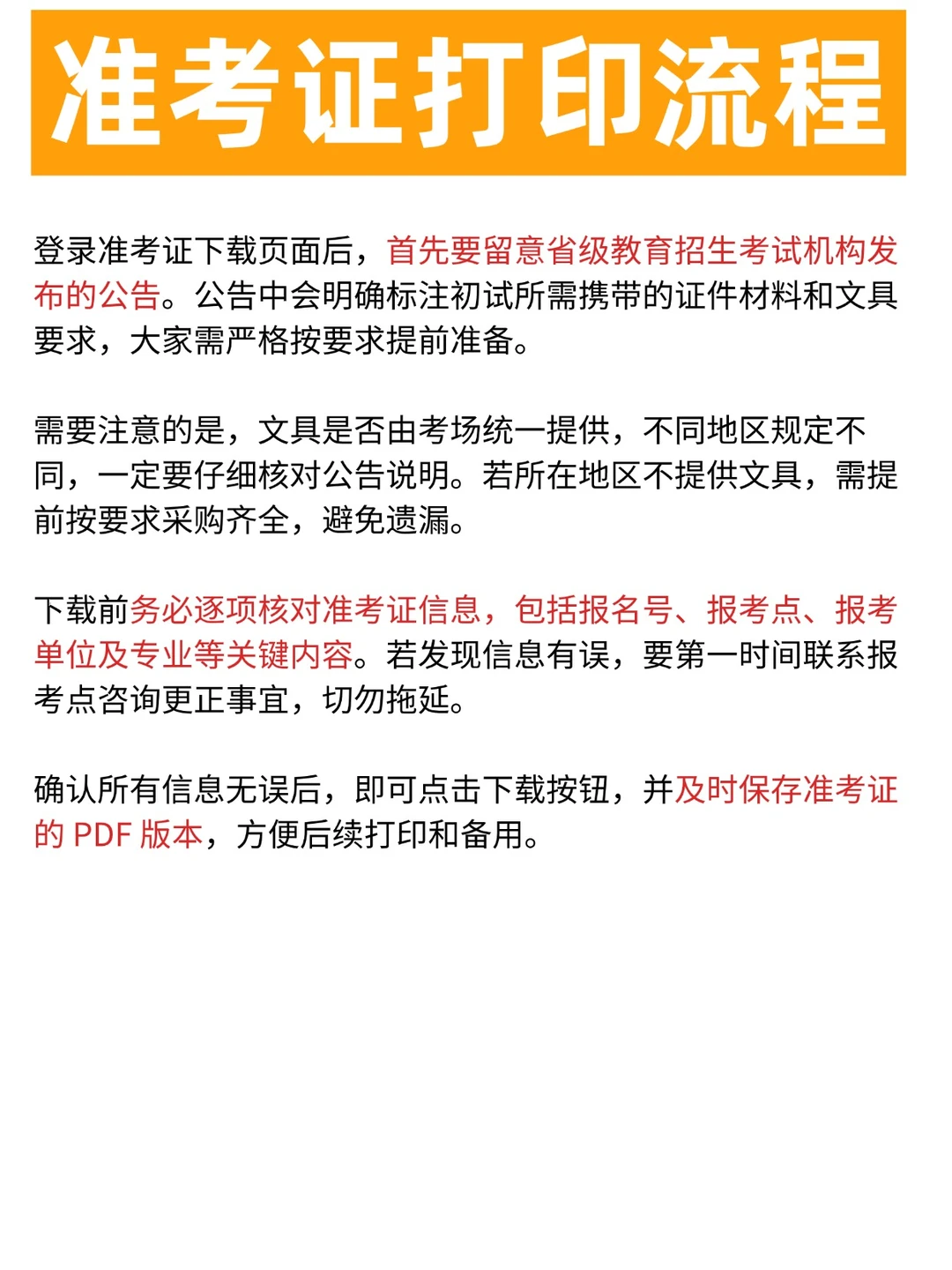 准考证打印流程

登录准考证下载页面后，首先要留意省级教育招生考试机构发布的公告。公告中会明确标注初试所需携带的证件材料和文具要求，大家需严格按要求提前准备。

需要注意的是，文具是否由考场统一提供，不同地区规定不同，一定要仔细核对公告说明。若所在地区不提供文具，需提前按要求采购齐全，避免遗漏。

下载前务必逐项核对准考证信息，包括报名号、报考点、报考单位及专业等关键内容。若发现信息有误，要第一时间联系报考点咨询更正事宜，切勿拖延。

确认所有信息无误后，即可点击下载按钮，并及时保存准考证的 PDF 版本，方便后续打印和备用。